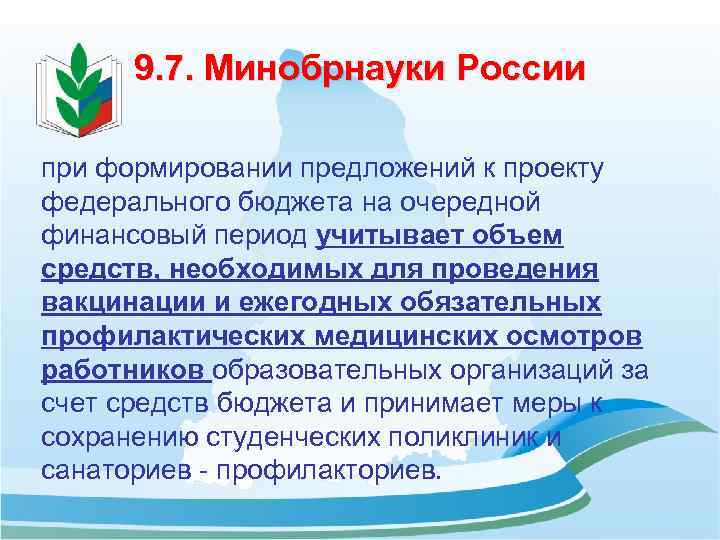 9.7. Минобрнауки России

при формировании предложений к проекту федерального бюджета на очередной финансовый период учитывает объем средств, необходимых для проведения вакцинации и ежегодных обязательных профилактических медицинских осмотров работников образовательных организаций за счет средств бюджета и принимает меры к сохранению студенческих поликлиник и санаториев - профилакториев.